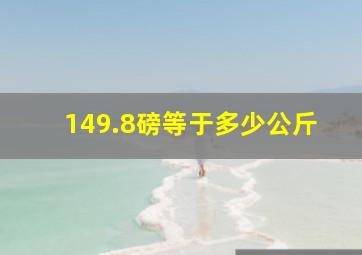 149.8磅等于多少公斤